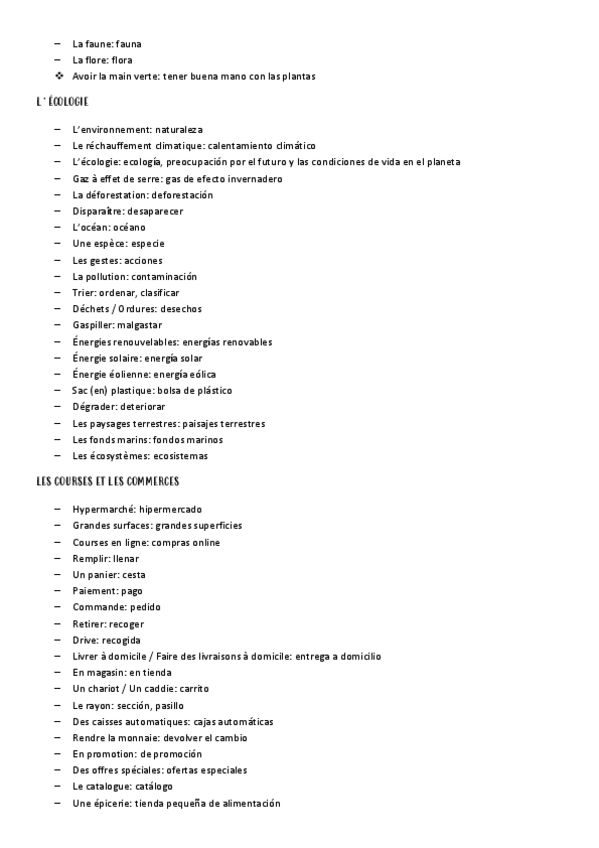 – La faune: fauna
– La flore: flora
❖ Avoir la main verte: tener buena mano con las plantas

L' ÉCOLOGIE

– L'environnement: naturaleza
– Le réchauffement climatique: calentamiento climático
– L'écologie: ecología, preocupación por el futuro y las condiciones de vida en el planeta
– Gaz à effet de serre: gas de efecto invernadero
– La déforestation: deforestación
– Disparaître: desaparecer
– L'océan: océano
– Une espèce: especie
– Les gestes: acciones
– La pollution: contaminación
– Trier: ordenar, clasificar
– Déchets / Ordures: desechos
– Gaspiller: malgastar
– Énergies renouvelables: energías renovables
– Énergie solaire: energía solar
– Énergie éolienne: energía eólica
– Sac (en) plastique: bolsa de plástico
– Dégrader: deteriorar
– Les paysages terrestres: paisajes terrestres
– Les fonds marins: fondos marinos
– Les écosystèmes: ecosistemas

LES COURSES ET LES COMMERCES

– Hypermarché: hipermercado
– Grandes surfaces: grandes superficies
– Courses en ligne: compras online
– Remplir: llenar
– Un panier: cesta
– Paiement: pago
– Commande: pedido
– Retirer: recoger
– Drive: recogida
– Livrer à domicile / Faire des livraisons à domicile: entrega a domicilio
– En magasin: en tienda
– Un chariot / Un caddie: carrito
– Le rayon: sección, pasillo
– Des caisses automatiques: cajas automáticas
– Rendre la monnaie: devolver el cambio
– En promotion: de promoción
– Des offres spéciales: ofertas especiales
– Le catalogue: catálogo
– Une épicerie: tienda pequeña de alimentación